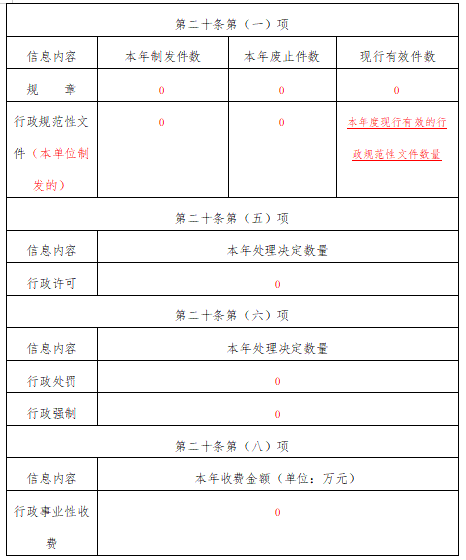 | 第二十条第（一）项 | | | |
|---|---|---|---|
| 信息内容 | 本年制发件数 | 本年废止件数 | 现行有效件数 |
| 规　　章 | 0 | 0 | 0 |
| 行政规范性文件（本单位制发的） | 0 | 0 | 本年度现行有效的行政规范性文件数量 |

| 第二十条第（五）项 | |
|---|---|
| 信息内容 | 本年处理决定数量 |
| 行政许可 | 0 |

| 第二十条第（六）项 | |
|---|---|
| 信息内容 | 本年处理决定数量 |
| 行政处罚 | 0 |
| 行政强制 | 0 |

| 第二十条第（八）项 | |
|---|---|
| 信息内容 | 本年收费金额（单位：万元） |
| 行政事业性收费 | 0 |